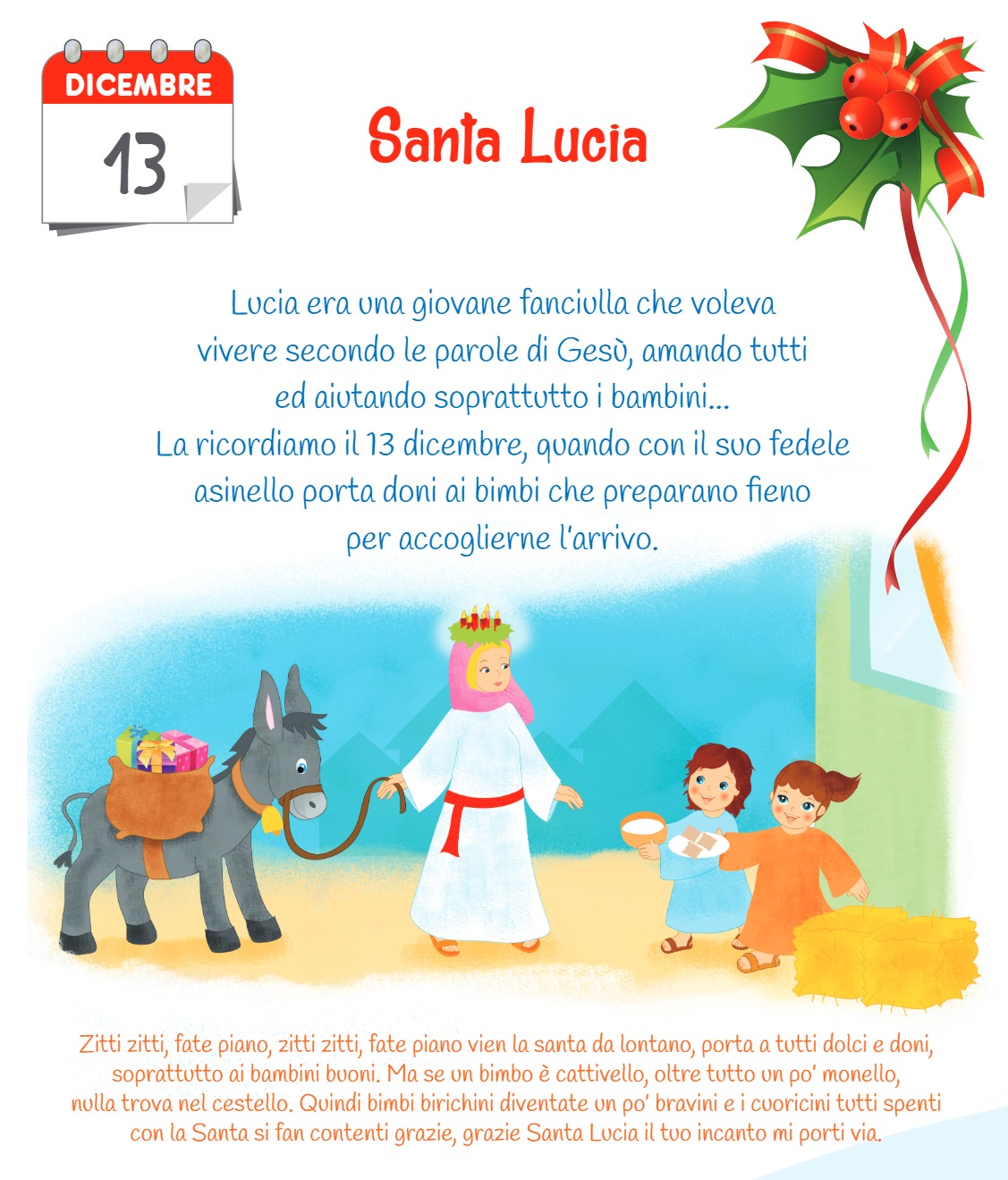 DICEMBRE
13

Santa Lucia

Lucia era una giovane fanciulla che voleva vivere secondo le parole di Gesù, amando tutti ed aiutando soprattutto i bambini...
La ricordiamo il 13 dicembre, quando con il suo fedele asinello porta doni ai bimbi che preparano fieno per accoglierne l'arrivo.

Zitti zitti, fate piano, zitti zitti, fate piano vien la santa da lontano, porta a tutti dolci e doni, soprattutto ai bambini buoni. Ma se un bimbo è cattivello, oltre tutto un po' monello, nulla trova nel cestello. Quindi bimbi birichini diventate un po' bravini e i cuoricini tutti spenti con la Santa si fan contenti grazie, grazie Santa Lucia il tuo incanto mi porti via.